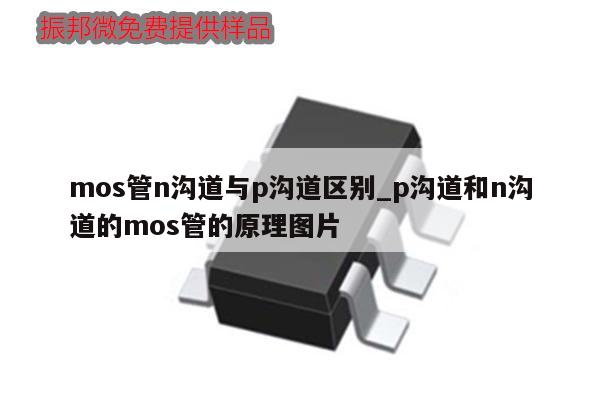 振邦微免费提供样品

mos管n沟道与p沟道区别_p沟道和n沟道的mos管的原理图片